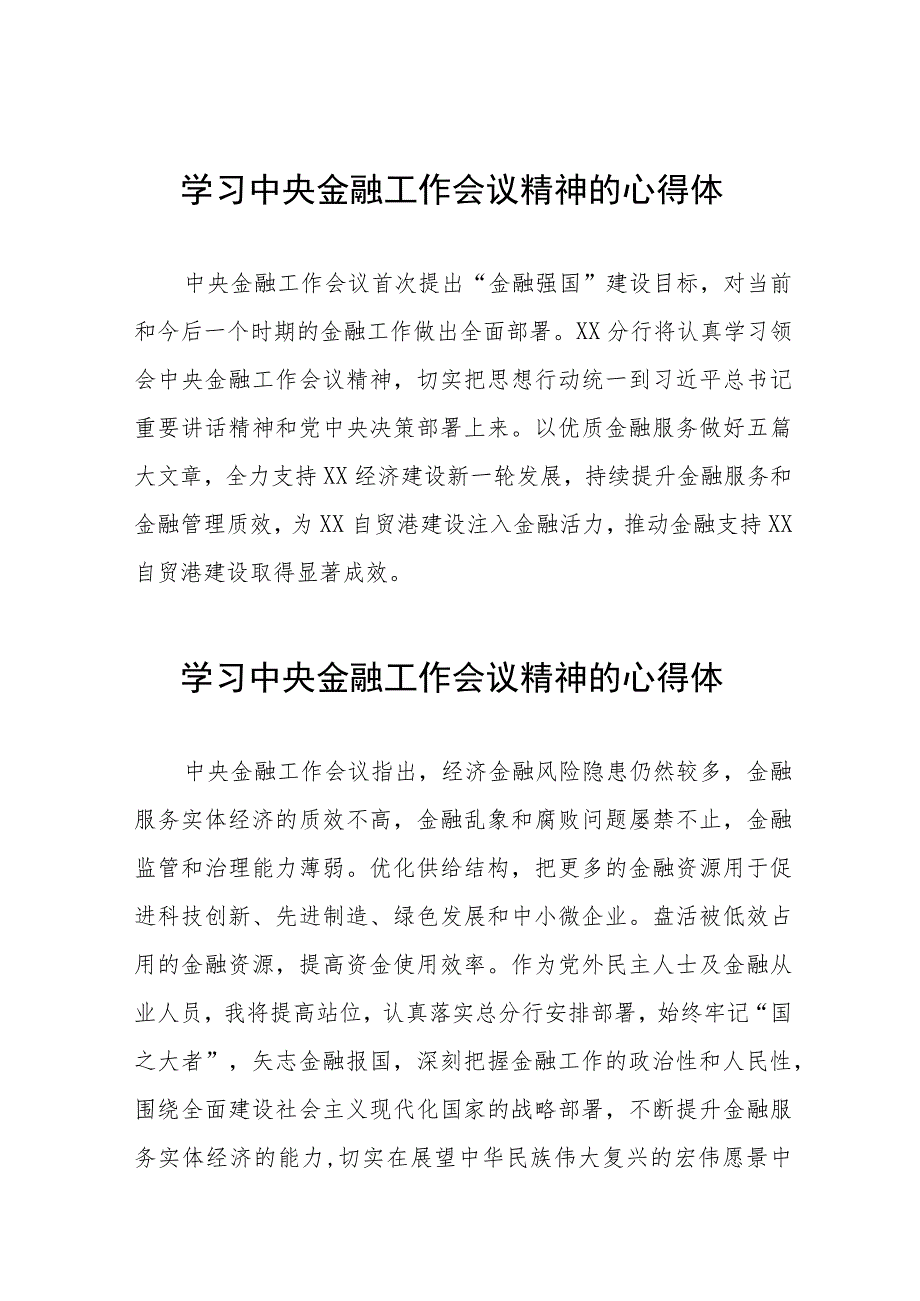 学习中央金融工作会议精神的心得体

中央金融工作会议首次提出“金融强国”建设目标，对当前和今后一个时期的金融工作做出全面部署。XX分行将认真学习领会中央金融工作会议精神，切实把思想行动统一到习近平总书记重要讲话精神和党中央决策部署上来。以优质金融服务做好五篇大文章，全力支持XX经济建设新一轮发展，持续提升金融服务和金融管理质效，为XX自贸港建设注入金融活力，推动金融支持XX自贸港建设取得显著成效。

学习中央金融工作会议精神的心得体

中央金融工作会议指出，经济金融风险隐患仍然较多，金融服务实体经济的质效不高，金融乱象和腐败问题屡禁不止，金融监管和治理能力薄弱。优化供给结构，把更多的金融资源用于促进科技创新、先进制造、绿色发展和中小微企业。盘活被低效占用的金融资源，提高资金使用效率。作为党外民主人士及金融从业人员，我将提高站位，认真落实总分行安排部署，始终牢记“国之大者”，矢志金融报国，深刻把握金融工作的政治性和人民性，围绕全面建设社会主义现代化国家的战略部署，不断提升金融服务实体经济的能力，切实在展望中华民族伟大复兴的宏伟愿景中